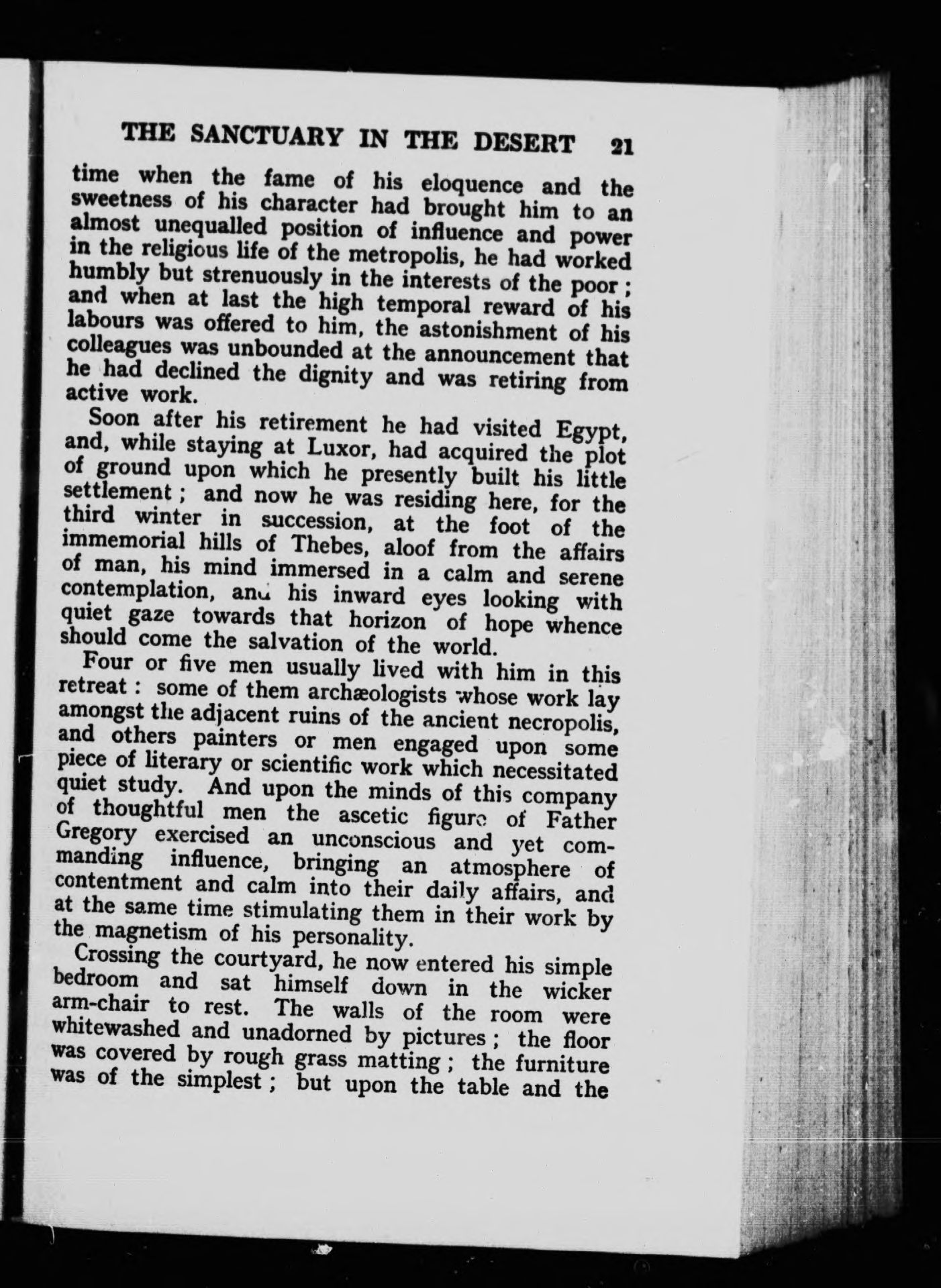 THE SANCTUARY IN THE DESERT 21

time when the fame of his eloquence and the sweetness of his character had brought him to an almost unequalled position of influence and power in the religious life of the metropolis, he had worked humbly but strenuously in the interests of the poor; and when at last the high temporal reward of his labours was offered to him, the astonishment of his colleagues was unbounded at the announcement that he had declined the dignity and was retiring from active work.

Soon after his retirement he had visited Egypt, and, while staying at Luxor, had acquired the plot of ground upon which he presently built his little settlement; and now he was residing here, for the third winter in succession, at the foot of the immemorial hills of Thebes, aloof from the affairs of man, his mind immersed in a calm and serene contemplation, and his inward eyes looking with quiet gaze towards that horizon of hope whence should come the salvation of the world.

Four or five men usually lived with him in this retreat: some of them archæologists whose work lay amongst the adjacent ruins of the ancient necropolis, and others painters or men engaged upon some piece of literary or scientific work which necessitated quiet study. And upon the minds of this company of thoughtful men the ascetic figure of Father Gregory exercised an unconscious and yet commanding influence, bringing an atmosphere of contentment and calm into their daily affairs, and at the same time stimulating them in their work by the magnetism of his personality.

Crossing the courtyard, he now entered his simple bedroom and sat himself down in the wicker arm-chair to rest. The walls of the room were whitewashed and unadorned by pictures; the floor was covered by rough grass matting; the furniture was of the simplest; but upon the table and the